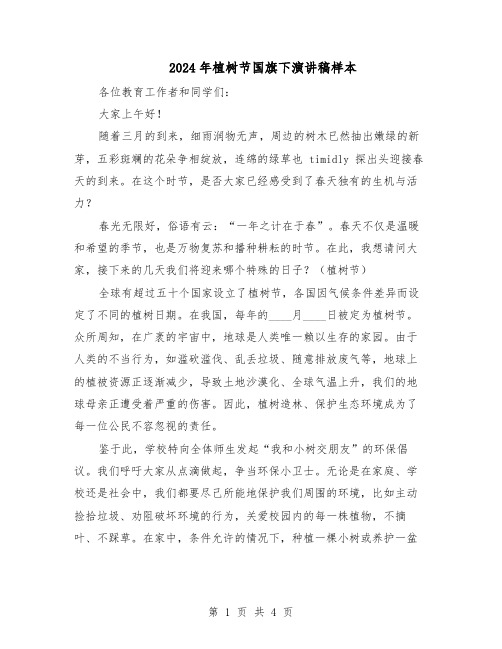 2024年植树节国旗下演讲稿样本

各位教育工作者和同学们:

大家上午好!

随着三月的到来，细雨润物无声，周边的树木已然抽出嫩绿的新芽，五彩斑斓的花朵争相绽放，连绵的绿草也 timidly 探出头迎接春天的到来。在这个时节，是否大家已经感受到了春天独有的生机与活力?

春光无限好，俗语有云:“一年之计在于春”。春天不仅是温暖和希望的季节，也是万物复苏和播种耕耘的时节。在此，我想请问大家，接下来的几天我们将迎来哪个特殊的日子?（植树节）

全球有超过五十个国家设立了植树节，各国因气候条件差异而设定了不同的植树日期。在我国，每年的____月____日被定为植树节。众所周知，在广袤的宇宙中，地球是人类唯一赖以生存的家园。由于人类的不当行为，如滥砍滥伐、乱丢垃圾、随意排放废气等，地球上的植被资源正逐渐减少，导致土地沙漠化、全球气温上升，我们的地球母亲正遭受着严重的伤害。因此，植树造林、保护生态环境成为了每一位公民不容忽视的责任。

鉴于此，学校特向全体师生发起“我和小树交朋友”的环保倡议。我们呼吁大家从点滴做起，争当环保小卫士。无论是在家庭、学校还是社会中，我们都要尽己所能地保护我们周围的环境，比如主动捡拾垃圾、劝阻破坏环境的行为，关爱校园内的每一株植物，不摘叶、不踩草。在家中，条件允许的情况下，种植一棵小树或养护一盆

第 1 页 共 4 页